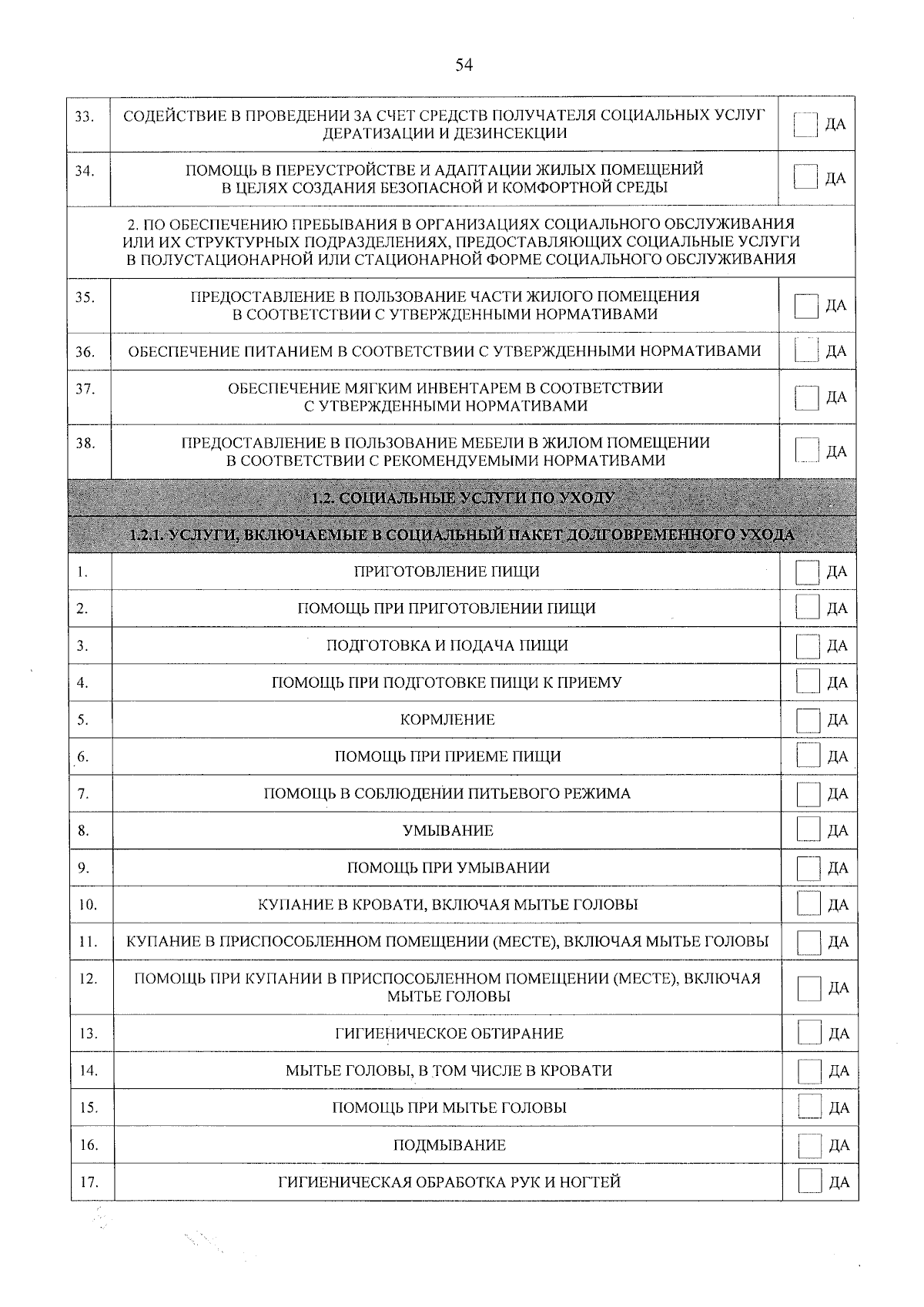 54

| 33. | СОДЕЙСТВИЕ В ПРОВЕДЕНИИ ЗА СЧЕТ СРЕДСТВ ПОЛУЧАТЕЛЯ СОЦИАЛЬНЫХ УСЛУГ ДЕРАТИЗАЦИИ И ДЕЗИНСЕКЦИИ | ☐ ДА |
|---|---|---|
| 34. | ПОМОЩЬ В ПЕРЕУСТРОЙСТВЕ И АДАПТАЦИИ ЖИЛЫХ ПОМЕЩЕНИЙ В ЦЕЛЯХ СОЗДАНИЯ БЕЗОПАСНОЙ И КОМФОРТНОЙ СРЕДЫ | ☐ ДА |
| 2. ПО ОБЕСПЕЧЕНИЮ ПРЕБЫВАНИЯ В ОРГАНИЗАЦИЯХ СОЦИАЛЬНОГО ОБСЛУЖИВАНИЯ ИЛИ ИХ СТРУКТУРНЫХ ПОДРАЗДЕЛЕНИЯХ, ПРЕДОСТАВЛЯЮЩИХ СОЦИАЛЬНЫЕ УСЛУГИ В ПОЛУСТАЦИОНАРНОЙ ИЛИ СТАЦИОНАРНОЙ ФОРМЕ СОЦИАЛЬНОГО ОБСЛУЖИВАНИЯ | | |
| 35. | ПРЕДОСТАВЛЕНИЕ В ПОЛЬЗОВАНИЕ ЧАСТИ ЖИЛОГО ПОМЕЩЕНИЯ В СООТВЕТСТВИИ С УТВЕРЖДЕННЫМИ НОРМАТИВАМИ | ☐ ДА |
| 36. | ОБЕСПЕЧЕНИЕ ПИТАНИЕМ В СООТВЕТСТВИИ С УТВЕРЖДЕННЫМИ НОРМАТИВАМИ | ☐ ДА |
| 37. | ОБЕСПЕЧЕНИЕ МЯГКИМ ИНВЕНТАРЕМ В СООТВЕТСТВИИ С УТВЕРЖДЕННЫМИ НОРМАТИВАМИ | ☐ ДА |
| 38. | ПРЕДОСТАВЛЕНИЕ В ПОЛЬЗОВАНИЕ МЕБЕЛИ В ЖИЛОМ ПОМЕЩЕНИИ В СООТВЕТСТВИИ С РЕКОМЕНДУЕМЫМИ НОРМАТИВАМИ | ☐ ДА |
| 1.2. СОЦИАЛЬНЫЕ УСЛУГИ ПО УХОДУ | | |
| 1.2.1. УСЛУГИ, ВКЛЮЧАЕМЫЕ В СОЦИАЛЬНЫЙ ПАКЕТ ДОЛГОВРЕМЕННОГО УХОДА | | |
| 1. | ПРИГОТОВЛЕНИЕ ПИЩИ | ☐ ДА |
| 2. | ПОМОЩЬ ПРИ ПРИГОТОВЛЕНИИ ПИЩИ | ☐ ДА |
| 3. | ПОДГОТОВКА И ПОДАЧА ПИЩИ | ☐ ДА |
| 4. | ПОМОЩЬ ПРИ ПОДГОТОВКЕ ПИЩИ К ПРИЕМУ | ☐ ДА |
| 5. | КОРМЛЕНИЕ | ☐ ДА |
| 6. | ПОМОЩЬ ПРИ ПРИЕМЕ ПИЩИ | ☐ ДА |
| 7. | ПОМОЩЬ В СОБЛЮДЕНИИ ПИТЬЕВОГО РЕЖИМА | ☐ ДА |
| 8. | УМЫВАНИЕ | ☐ ДА |
| 9. | ПОМОЩЬ ПРИ УМЫВАНИИ | ☐ ДА |
| 10. | КУПАНИЕ В КРОВАТИ, ВКЛЮЧАЯ МЫТЬЕ ГОЛОВЫ | ☐ ДА |
| 11. | КУПАНИЕ В ПРИСПОСОБЛЕННОМ ПОМЕЩЕНИИ (МЕСТЕ), ВКЛЮЧАЯ МЫТЬЕ ГОЛОВЫ | ☐ ДА |
| 12. | ПОМОЩЬ ПРИ КУПАНИИ В ПРИСПОСОБЛЕННОМ ПОМЕЩЕНИИ (МЕСТЕ), ВКЛЮЧАЯ МЫТЬЕ ГОЛОВЫ | ☐ ДА |
| 13. | ГИГИЕНИЧЕСКОЕ ОБТИРАНИЕ | ☐ ДА |
| 14. | МЫТЬЕ ГОЛОВЫ, В ТОМ ЧИСЛЕ В КРОВАТИ | ☐ ДА |
| 15. | ПОМОЩЬ ПРИ МЫТЬЕ ГОЛОВЫ | ☐ ДА |
| 16. | ПОДМЫВАНИЕ | ☐ ДА |
| 17. | ГИГИЕНИЧЕСКАЯ ОБРАБОТКА РУК И НОГТЕЙ | ☐ ДА |